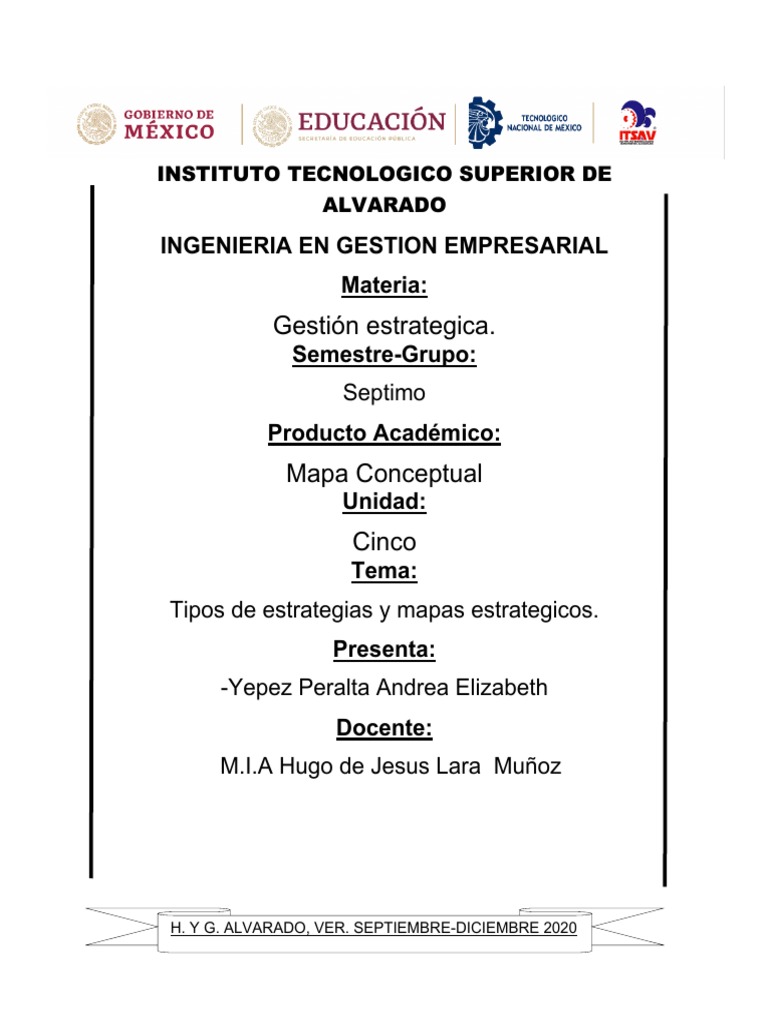 GOBIERNO DE MÉXICO

EDUCACIÓN
SECRETARÍA DE EDUCACIÓN PÚBLICA

TECNOLOGICO NACIONAL DE MEXICO

ITSAV

INSTITUTO TECNOLOGICO SUPERIOR DE ALVARADO

INGENIERIA EN GESTION EMPRESARIAL

Materia:

Gestión estrategica.

Semestre-Grupo:

Septimo

Producto Académico:

Mapa Conceptual

Unidad:

Cinco

Tema:

Tipos de estrategias y mapas estrategicos.

Presenta:

-Yepez Peralta Andrea Elizabeth

Docente:

M.I.A Hugo de Jesus Lara Muñoz

H. Y G. ALVARADO, VER. SEPTIEMBRE-DICIEMBRE 2020